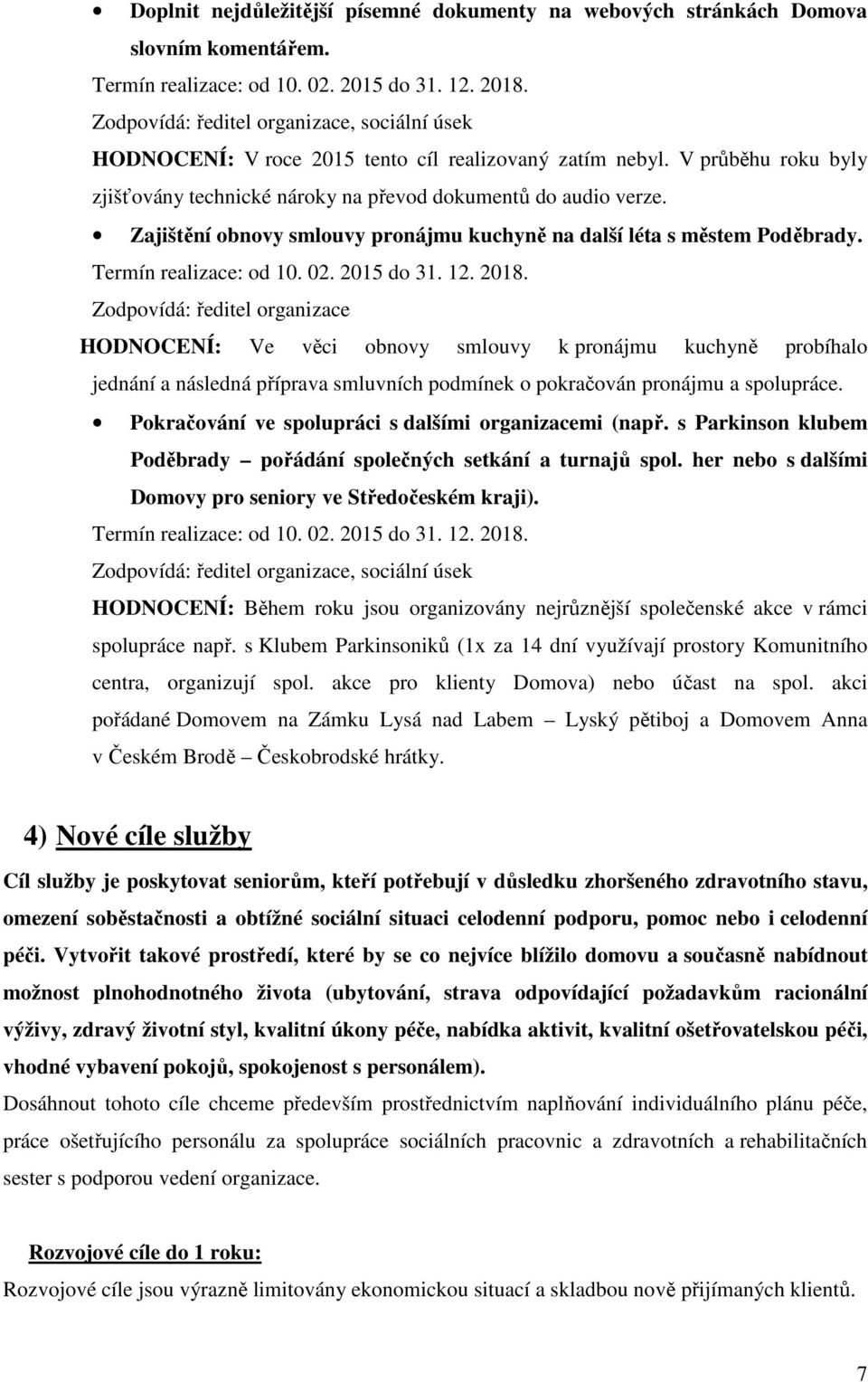 • Doplnit nejdůležitější písemné dokumenty na webových stránkách Domova slovním komentářem.
Termín realizace: od 10. 02. 2015 do 31. 12. 2018.
Zodpovídá: ředitel organizace, sociální úsek
HODNOCENÍ: V roce 2015 tento cíl realizovaný zatím nebyl. V průběhu roku byly zjišťovány technické nároky na převod dokumentů do audio verze.

• Zajištění obnovy smlouvy pronájmu kuchyně na další léta s městem Poděbrady.
Termín realizace: od 10. 02. 2015 do 31. 12. 2018.
Zodpovídá: ředitel organizace
HODNOCENÍ: Ve věci obnovy smlouvy k pronájmu kuchyně probíhalo jednání a následná příprava smluvních podmínek o pokračován pronájmu a spolupráce.

• Pokračování ve spolupráci s dalšími organizacemi (např. s Parkinson klubem Poděbrady – pořádání společných setkání a turnajů spol. her nebo s dalšími Domovy pro seniory ve Středočeském kraji).
Termín realizace: od 10. 02. 2015 do 31. 12. 2018.
Zodpovídá: ředitel organizace, sociální úsek
HODNOCENÍ: Během roku jsou organizovány nejrůznější společenské akce v rámci spolupráce např. s Klubem Parkinsoniků (1x za 14 dní využívají prostory Komunitního centra, organizují spol. akce pro klienty Domova) nebo účast na spol. akci pořádané Domovem na Zámku Lysá nad Labem – Lyský pětiboj a Domovem Anna v Českém Brodě – Českobrodské hrátky.

4) Nové cíle služby

Cíl služby je poskytovat seniorům, kteří potřebují v důsledku zhoršeného zdravotního stavu, omezení soběstačnosti a obtížné sociální situaci celodenní podporu, pomoc nebo i celodenní péči. Vytvořit takové prostředí, které by se co nejvíce blížilo domovu a současně nabídnout možnost plnohodnotného života (ubytování, strava odpovídající požadavkům racionální výživy, zdravý životní styl, kvalitní úkony péče, nabídka aktivit, kvalitní ošetřovatelskou péči, vhodné vybavení pokojů, spokojenost s personálem).
Dosáhnout tohoto cíle chceme především prostřednictvím naplňování individuálního plánu péče, práce ošetřujícího personálu za spolupráce sociálních pracovnic a zdravotních a rehabilitačních sester s podporou vedení organizace.

Rozvojové cíle do 1 roku:
Rozvojové cíle jsou výrazně limitovány ekonomickou situací a skladbou nově přijímaných klientů.

7